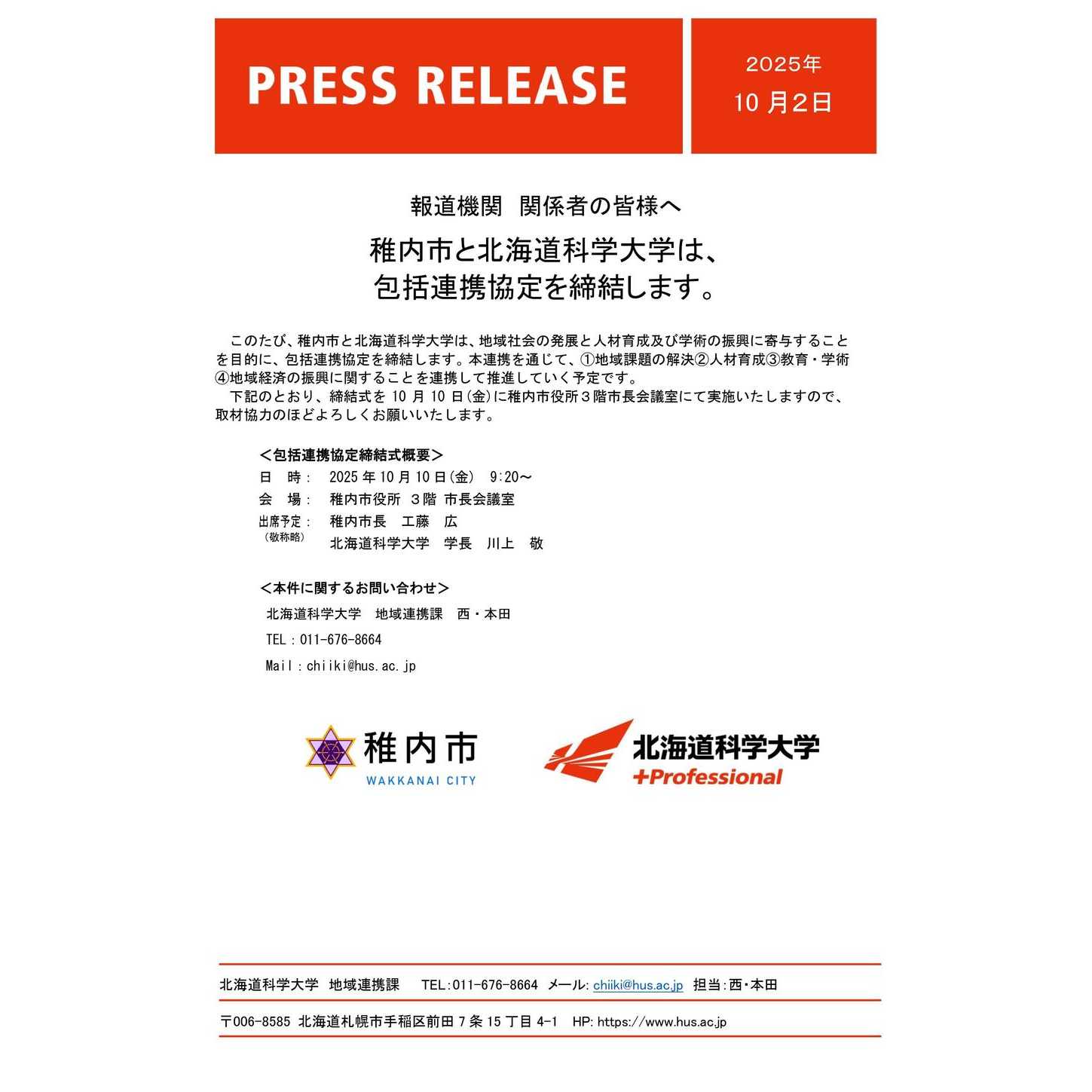 PRESS RELEASE

2025年
10月2日

報道機関 関係者の皆様へ

稚内市と北海道科学大学は、
包括連携協定を締結します。

このたび、稚内市と北海道科学大学は、地域社会の発展と人材育成及び学術の振興に寄与することを目的に、包括連携協定を締結します。本連携を通じて、①地域課題の解決②人材育成③教育・学術④地域経済の振興に関することを連携して推進していく予定です。

下記のとおり、締結式を10月10日(金)に稚内市役所3階市長会議室にて実施いたしますので、取材協力のほどよろしくお願いいたします。

＜包括連携協定締結式概要＞
日 時: 2025年10月10日(金) 9:20～
会 場: 稚内市役所 3階 市長会議室
出席予定: 稚内市長 工藤 広
(敬称略) 北海道科学大学 学長 川上 敬

＜本件に関するお問い合わせ＞
北海道科学大学 地域連携課 西・本田
TEL:011-676-8664
Mail:chiiki@hus.ac.jp

稚内市
WAKKANAI CITY

北海道科学大学
+Professional

北海道科学大学 地域連携課 TEL:011-676-8664 メール: chiiki@hus.ac.jp 担当:西・本田

〒006-8585 北海道札幌市手稲区前田7条15丁目4-1 HP: https://www.hus.ac.jp